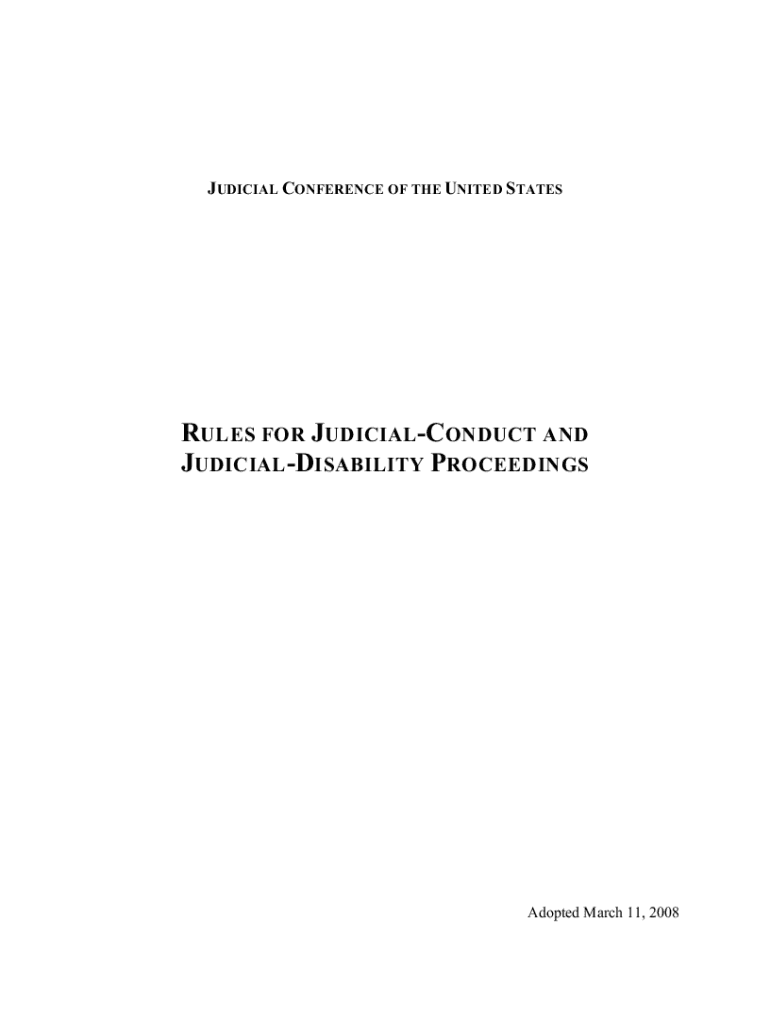 JUDICIAL CONFERENCE OF THE UNITED STATES

RULES FOR JUDICIAL-CONDUCT AND JUDICIAL-DISABILITY PROCEEDINGS

Adopted March 11, 2008